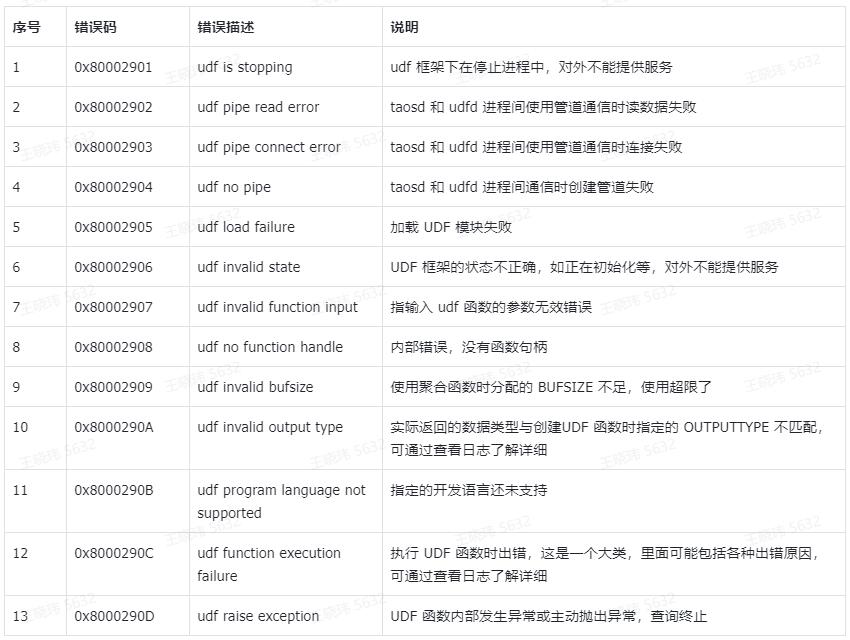 | 序号 | 错误码 | 错误描述 | 说明 |
|---|---|---|---|
| 1 | 0x80002901 | udf is stopping | udf 框架下在停止进程中，对外不能提供服务 |
| 2 | 0x80002902 | udf pipe read error | taosd 和 udfd 进程间使用管道通信时读数据失败 |
| 3 | 0x80002903 | udf pipe connect error | taosd 和 udfd 进程间使用管道通信时连接失败 |
| 4 | 0x80002904 | udf no pipe | taosd 和 udfd 进程间通信时创建管道失败 |
| 5 | 0x80002905 | udf load failure | 加载 UDF 模块失败 |
| 6 | 0x80002906 | udf invalid state | UDF 框架的状态不正确，如正在初始化等，对外不能提供服务 |
| 7 | 0x80002907 | udf invalid function input | 指输入 udf 函数的参数无效错误 |
| 8 | 0x80002908 | udf no function handle | 内部错误，没有函数句柄 |
| 9 | 0x80002909 | udf invalid bufsize | 使用聚合函数时分配的 BUFSIZE 不足，使用超限了 |
| 10 | 0x8000290A | udf invalid output type | 实际返回的数据类型与创建UDF 函数时指定的 OUTPUTTYPE 不匹配，可通过查看日志了解详细 |
| 11 | 0x8000290B | udf program language not supported | 指定的开发语言还未支持 |
| 12 | 0x8000290C | udf function execution failure | 执行 UDF 函数时出错，这是一个大类，里面可能包括各种出错原因，可通过查看日志了解详细 |
| 13 | 0x8000290D | udf raise exception | UDF 函数内部发生异常或主动抛出异常，查询终止 |

王晓玮 5632